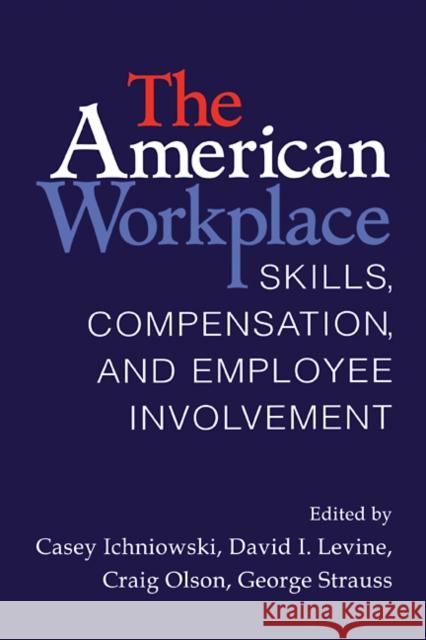 The American Workplace
SKILLS, COMPENSATION, AND EMPLOYEE INVOLVEMENT

Edited by
Casey Ichniowski, David I. Levine, Craig Olson, George Strauss